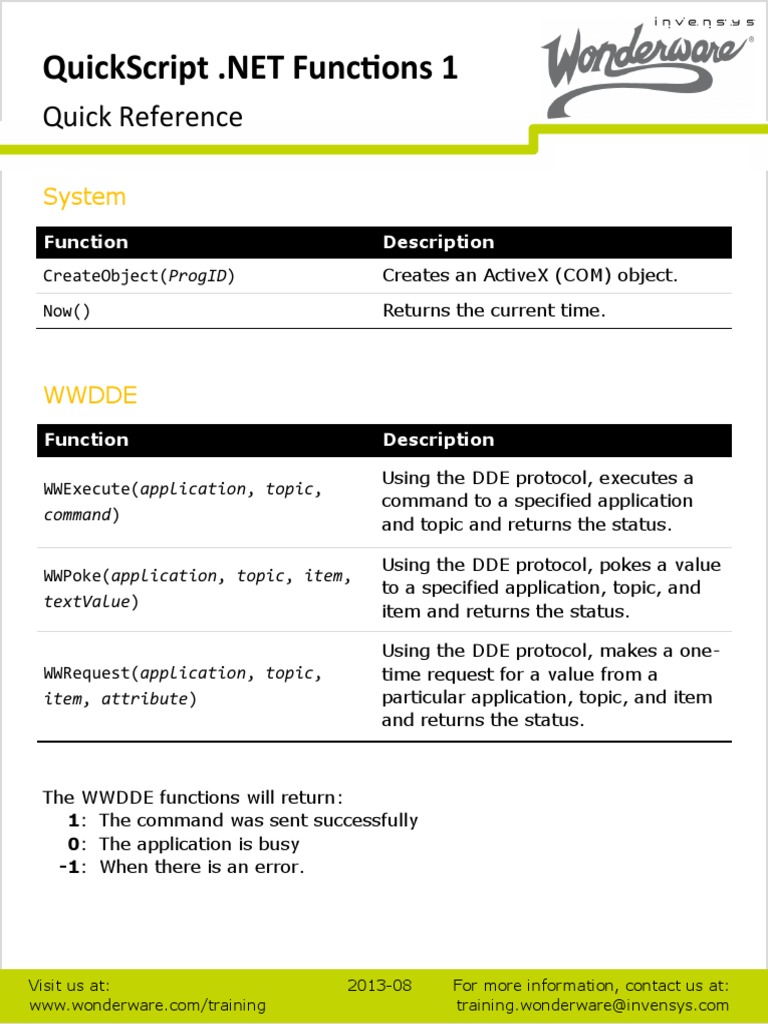 QuickScript .NET Functions 1
Quick Reference

invensys
Wonderware

System

| Function | Description |
|---|---|
| CreateObject(ProgID) | Creates an ActiveX (COM) object. |
| Now() | Returns the current time. |

WWDDE

| Function | Description |
|---|---|
| WWExecute(application, topic, command) | Using the DDE protocol, executes a command to a specified application and topic and returns the status. |
| WWPoke(application, topic, item, textValue) | Using the DDE protocol, pokes a value to a specified application, topic, and item and returns the status. |
| WWRequest(application, topic, item, attribute) | Using the DDE protocol, makes a one-time request for a value from a particular application, topic, and item and returns the status. |

The WWDDE functions will return:
1: The command was sent successfully
0: The application is busy
-1: When there is an error.

Visit us at:
www.wonderware.com/training

2013-08

For more information, contact us at:
training.wonderware@invensys.com